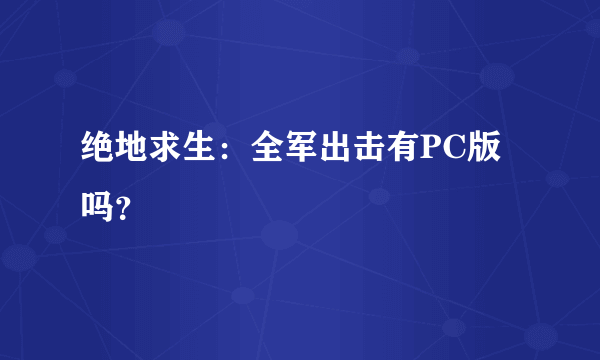 绝地求生：全军出击有PC版吗?